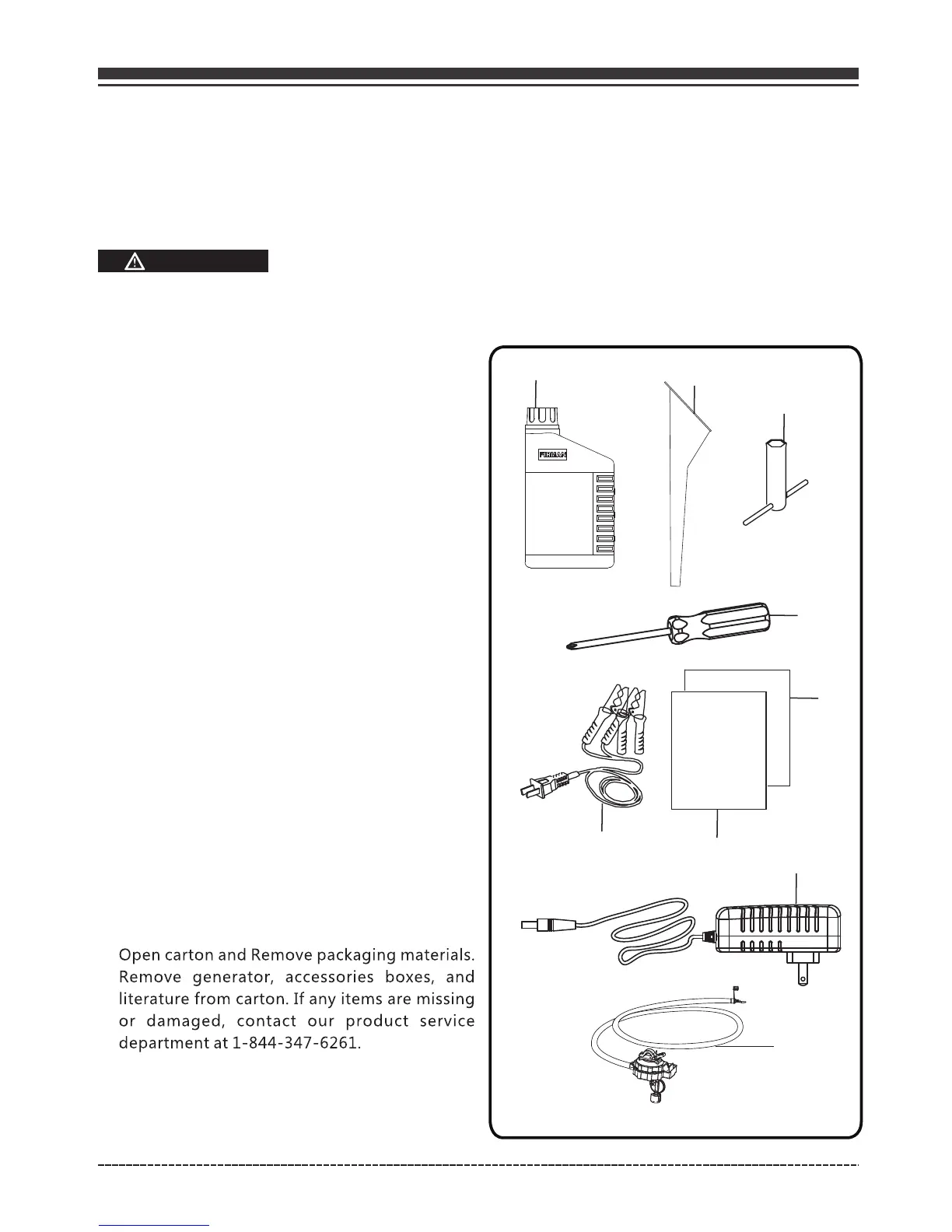 FIRMAN

Open carton and Remove packaging materials. Remove generator, accessories boxes, and literature from carton. If any items are missing or damaged, contact our product service department at 1-844-347-6261.